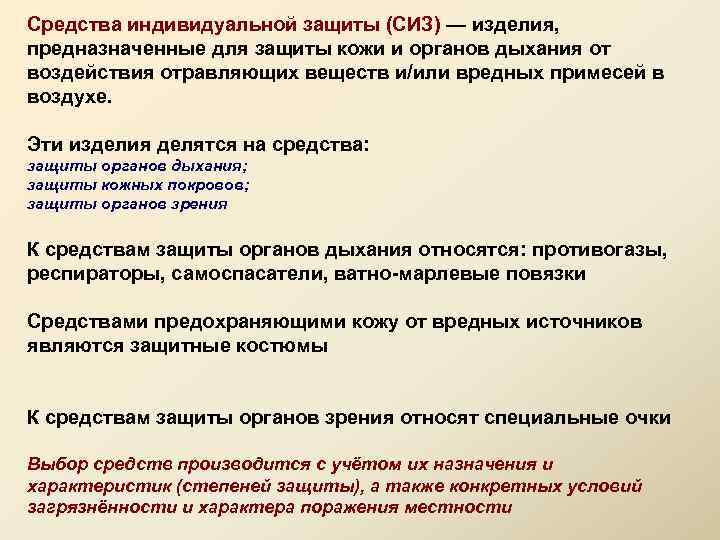 Средства индивидуальной защиты (СИЗ) — изделия, предназначенные для защиты кожи и органов дыхания от воздействия отравляющих веществ и/или вредных примесей в воздухе.

Эти изделия делятся на средства:
защиты органов дыхания;
защиты кожных покровов;
защиты органов зрения

К средствам защиты органов дыхания относятся: противогазы, респираторы, самоспасатели, ватно-марлевые повязки

Средствами предохраняющими кожу от вредных источников являются защитные костюмы

К средствам защиты органов зрения относят специальные очки

Выбор средств производится с учётом их назначения и характеристик (степеней защиты), а также конкретных условий загрязнённости и характера поражения местности